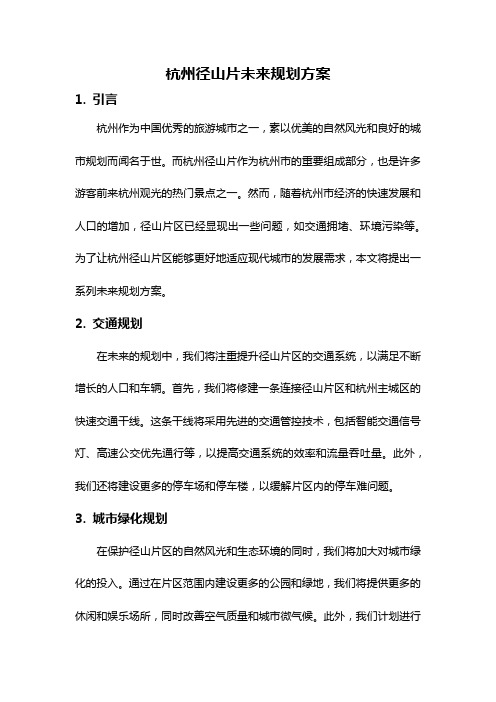 杭州径山片未来规划方案

1. 引言

杭州作为中国优秀的旅游城市之一，素以优美的自然风光和良好的城市规划而闻名于世。而杭州径山片作为杭州市的重要组成部分，也是许多游客前来杭州观光的热门景点之一。然而，随着杭州市经济的快速发展和人口的增加，径山片区已经显现出一些问题，如交通拥堵、环境污染等。为了让杭州径山片区能够更好地适应现代城市的发展需求，本文将提出一系列未来规划方案。

2. 交通规划

在未来的规划中，我们将注重提升径山片区的交通系统，以满足不断增长的人口和车辆。首先，我们将修建一条连接径山片区和杭州主城区的快速交通干线。这条干线将采用先进的交通管控技术，包括智能交通信号灯、高速公交优先通行等，以提高交通系统的效率和流量吞吐量。此外，我们还将建设更多的停车场和停车楼，以缓解片区内的停车难问题。

3. 城市绿化规划

在保护径山片区的自然风光和生态环境的同时，我们将加大对城市绿化的投入。通过在片区范围内建设更多的公园和绿地，我们将提供更多的休闲和娱乐场所，同时改善空气质量和城市微气候。此外，我们计划进行